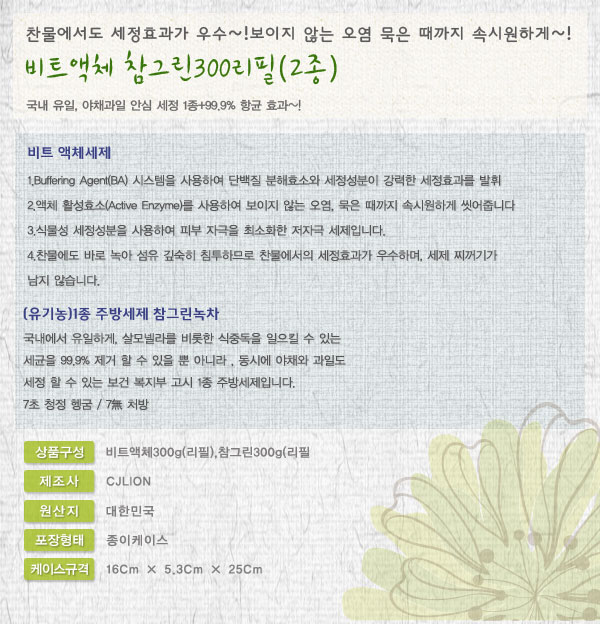 찬물에서도 세정효과가 우수~!보이지 않는 오염 묵은 때까지 속시원하게~!

비트액체 참그린300리필(2종)

국내 유일, 야채과일 안심 세정 1종+99.9% 항균 효과~!

비트 액체세제

1.Buffering Agent(BA) 시스템을 사용하여 단백질 분해효소와 세정성분이 강력한 세정효과를 발휘

2.액체 활성효소(Active Enzyme)를 사용하여 보이지 않는 오염, 묵은 때까지 속시원하게 씻어줍니다

3.식물성 세정성분을 사용하여 피부 자극을 최소화한 저자극 세제입니다.

4.찬물에도 바로 녹아 섬유 깊숙히 침투하므로 찬물에서의 세정효과가 우수하며, 세제 찌꺼기가 남지 않습니다.

(유기농)1종 주방세제 참그린녹차

국내에서 유일하게, 살모넬라를 비롯한 식중독을 일으킬 수 있는 세균을 99.9% 제거 할 수 있을 뿐 아니라 , 동시에 야채와 과일도 세정 할 수 있는 보건 복지부 고시 1종 주방세제입니다.

7초 청정 헹굼 / 7無 처방

상품구성
비트액체300g(리필),참그린300g(리필

제조사
CJLION

원산지
대한민국

포장형태
종이케이스

케이스규격
16Cm × 5.3Cm × 25Cm